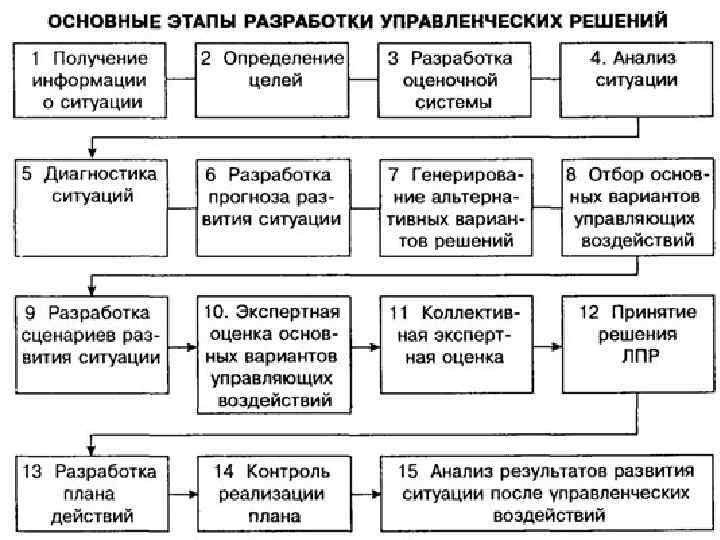 ОСНОВНЫЕ ЭТАПЫ РАЗРАБОТКИ УПРАВЛЕНЧЕСКИХ РЕШЕНИЙ

1 Получение информации о ситуации

2 Определение целей

3 Разработка оценочной системы

4. Анализ ситуации

5 Диагностика ситуаций

6 Разработка прогноза развития ситуации

7 Генерирование альтернативных вариантов решений

8 Отбор основных вариантов управляющих воздействий

9 Разработка сценариев развития ситуации

10. Экспертная оценка основных вариантов управляющих воздействий

11 Коллективная экспертная оценка

12 Принятие решения ЛПР

13 Разработка плана действий

14 Контроль реализации плана

15 Анализ результатов развития ситуации после управленческих воздействий